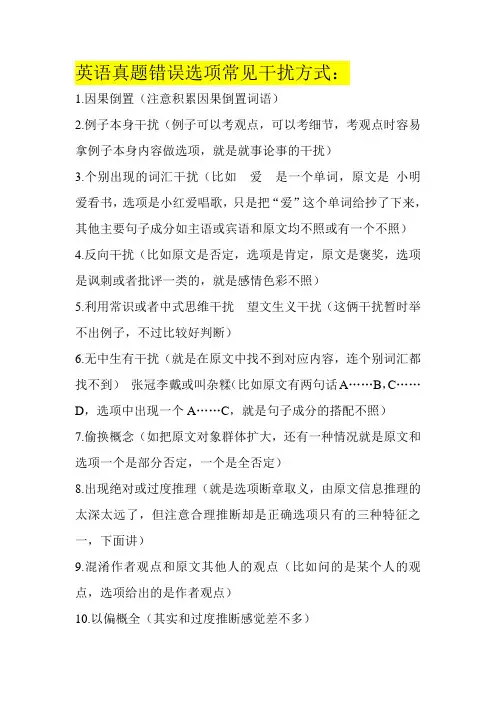 英语真题错误选项常见干扰方式：

1.因果倒置（注意积累因果倒置词语）

2.例子本身干扰（例子可以考观点，可以考细节，考观点时容易拿例子本身内容做选项，就是就事论事的干扰）

3.个别出现的词汇干扰（比如 爱 是一个单词，原文是 小明爱看书，选项是小红爱唱歌，只是把“爱”这个单词给抄了下来，其他主要句子成分如主语或宾语和原文均不照或有一个不照）

4.反向干扰（比如原文是否定，选项是肯定，原文是褒奖，选项是讽刺或者批评一类的，就是感情色彩不照）

5.利用常识或者中式思维干扰 望文生义干扰（这俩干扰暂时举不出例子，不过比较好判断）

6.无中生有干扰（就是在原文中找不到对应内容，连个别词汇都找不到） 张冠李戴或叫杂糅(比如原文有两句话A……B，C……D，选项中出现一个A……C，就是句子成分的搭配不照）

7.偷换概念（如把原文对象群体扩大，还有一种情况就是原文和选项一个是部分否定，一个是全否定）

8.出现绝对或过度推理（就是选项断章取义，由原文信息推理的太深太远了，但注意合理推断却是正确选项只有的三种特征之一，下面讲）

9.混淆作者观点和原文其他人的观点（比如问的是某个人的观点，选项给出的是作者观点）

10.以偏概全（其实和过度推断感觉差不多）